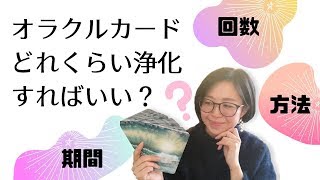 オラクルカード
どれくらい浄化
すればいい？

回数

方法

期間